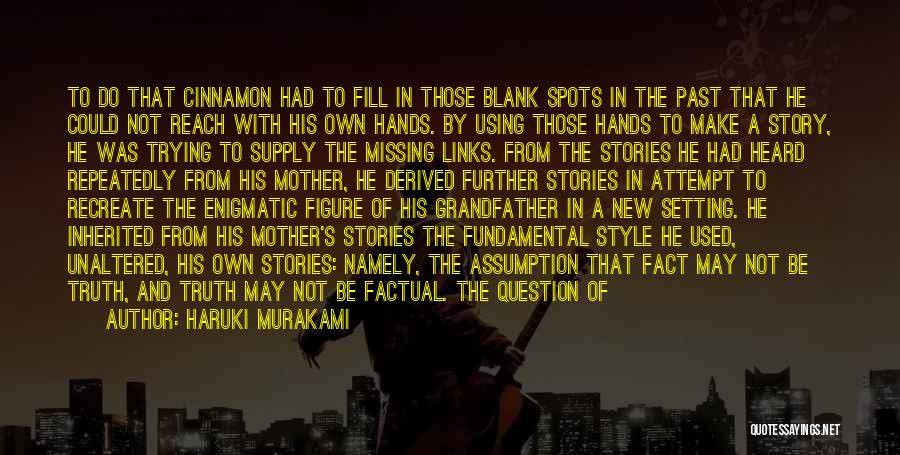 TO DO THAT CINNAMON HAD TO FILL IN THOSE BLANK SPOTS IN THE PAST THAT HE COULD NOT REACH WITH HIS OWN HANDS. BY USING THOSE HANDS TO MAKE A STORY, HE WAS TRYING TO SUPPLY THE MISSING LINKS. FROM THE STORIES HE HAD HEARD REPEATEDLY FROM HIS MOTHER, HE DERIVED FURTHER STORIES IN ATTEMPT TO RECREATE THE ENIGMATIC FIGURE OF HIS GRANDFATHER IN A NEW SETTING. HE INHERITED FROM HIS MOTHER'S STORIES THE FUNDAMENTAL STYLE HE USED, UNALTERED, HIS OWN STORIES: NAMELY, THE ASSUMPTION THAT FACT MAY NOT BE TRUTH, AND TRUTH MAY NOT BE FACTUAL. THE QUESTION OF

AUTHOR: HARUKI MURAKAMI

QUOTESSAYINGS.NET